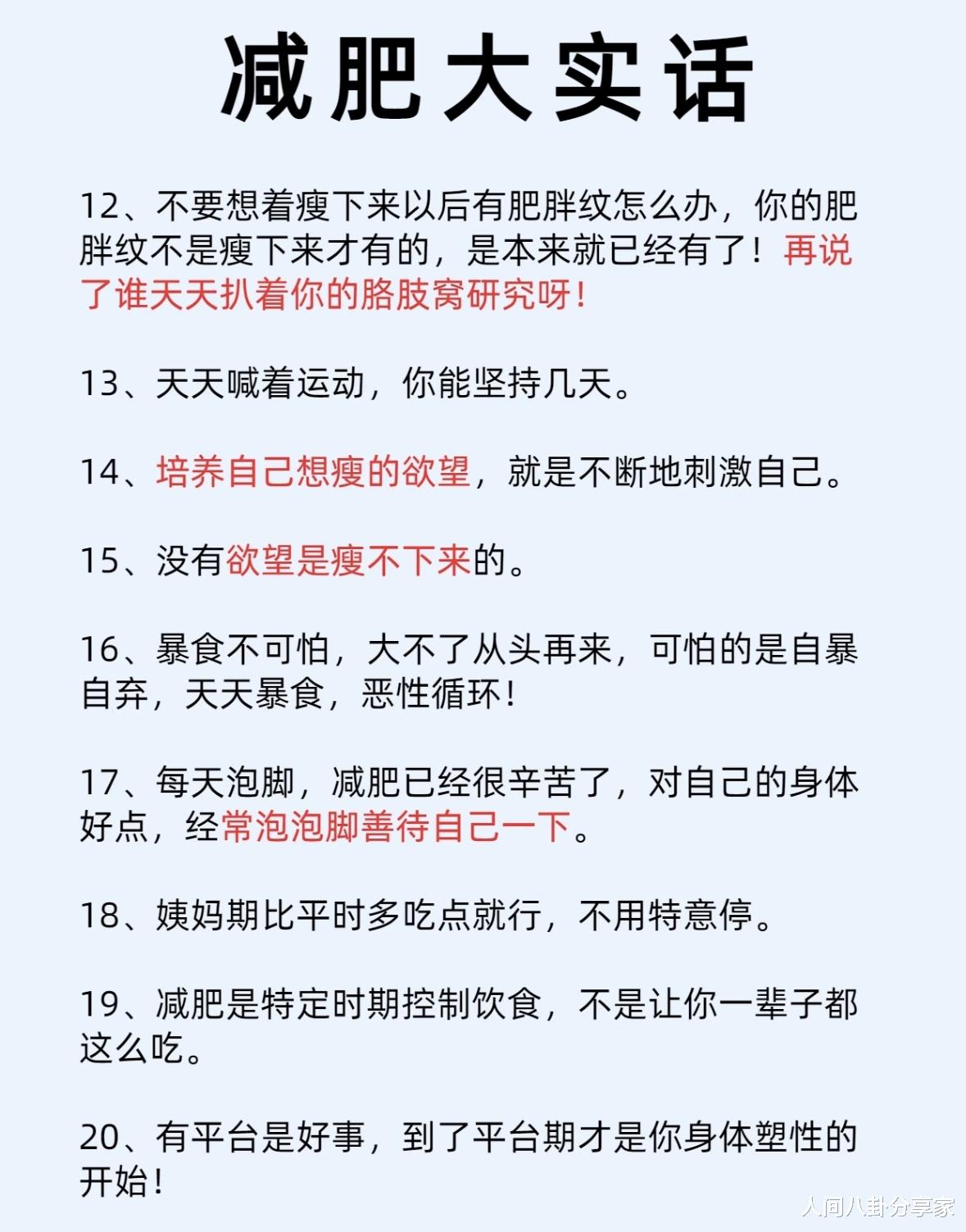 减肥大实话

12、不要想着瘦下来以后有肥胖纹怎么办，你的肥胖纹不是瘦下来才有的，是本来就已经有了！再说了谁天天扒着你的胳肢窝研究呀！

13、天天喊着运动，你能坚持几天。

14、培养自己想瘦的欲望，就是不断地刺激自己。

15、没有欲望是瘦不下来的。

16、暴食不可怕，大不了从头再来，可怕的是自暴自弃，天天暴食，恶性循环！

17、每天泡脚，减肥已经很辛苦了，对自己的身体好点，经常泡泡脚善待自己一下。

18、姨妈期比平时多吃点就行，不用特意停。

19、减肥是特定时期控制饮食，不是让你一辈子都这么吃。

20、有平台是好事，到了平台期才是你身体塑性的开始！

人间八卦分享家